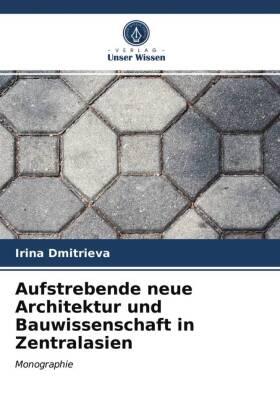 - VERLAG -
Unser Wissen

Irina Dmitrieva

Aufstrebende neue Architektur und Bauwissenschaft in Zentralasien

Monographie